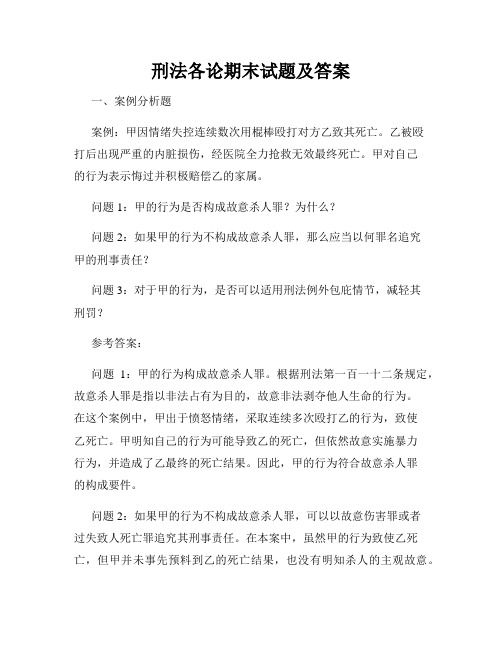 刑法各论期末试题及答案

一、案例分析题

案例：甲因情绪失控连续数次用棍棒殴打对方乙致其死亡。乙被殴打后出现严重的内脏损伤，经医院全力抢救无效最终死亡。甲对自己的行为表示悔过并积极赔偿乙的家属。

问题 1：甲的行为是否构成故意杀人罪？为什么？

问题 2：如果甲的行为不构成故意杀人罪，那么应当以何罪名追究甲的刑事责任？

问题 3：对于甲的行为，是否可以适用刑法例外包庇情节，减轻其刑罚？

参考答案：

问题 1：甲的行为构成故意杀人罪。根据刑法第一百一十二条规定，故意杀人罪是指以非法占有为目的，故意非法剥夺他人生命的行为。在这个案例中，甲出于愤怒情绪，采取连续多次殴打乙的行为，致使乙死亡。甲明知自己的行为可能导致乙的死亡，但依然故意实施暴力行为，并造成了乙最终的死亡结果。因此，甲的行为符合故意杀人罪的构成要件。

问题 2：如果甲的行为不构成故意杀人罪，可以以故意伤害罪或者过失致人死亡罪追究其刑事责任。在本案中，虽然甲的行为致使乙死亡，但甲并未事先预料到乙的死亡结果，也没有明知杀人的主观故意。